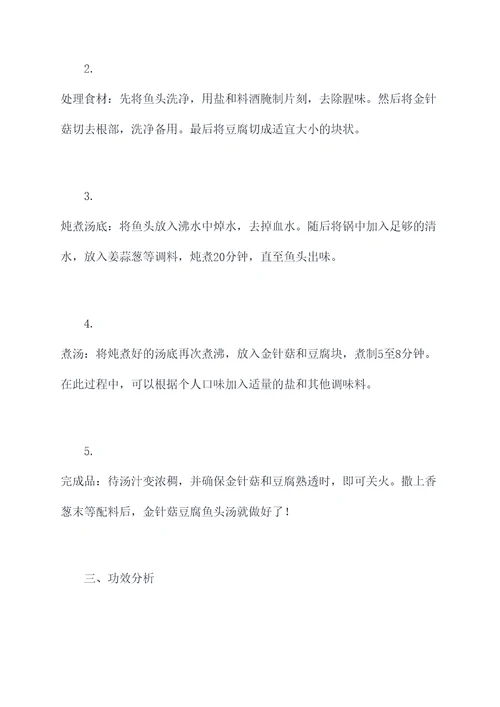 2.

处理食材：先将鱼头洗净，用盐和料酒腌制片刻，去除腥味。然后将金针菇切去根部，洗净备用。最后将豆腐切成适宜大小的块状。

3.

炖煮汤底：将鱼头放入沸水中焯水，去掉血水。随后将锅中加入足够的清水，放入姜蒜葱等调料，炖煮20分钟，直至鱼头出味。

4.

煮汤：将炖煮好的汤底再次煮沸，放入金针菇和豆腐块，煮制5至8分钟。在此过程中，可以根据个人口味加入适量的盐和其他调味料。

5.

完成品：待汤汁变浓稠，并确保金针菇和豆腐熟透时，即可关火。撒上香葱末等配料后，金针菇豆腐鱼头汤就做好了！

三、功效分析